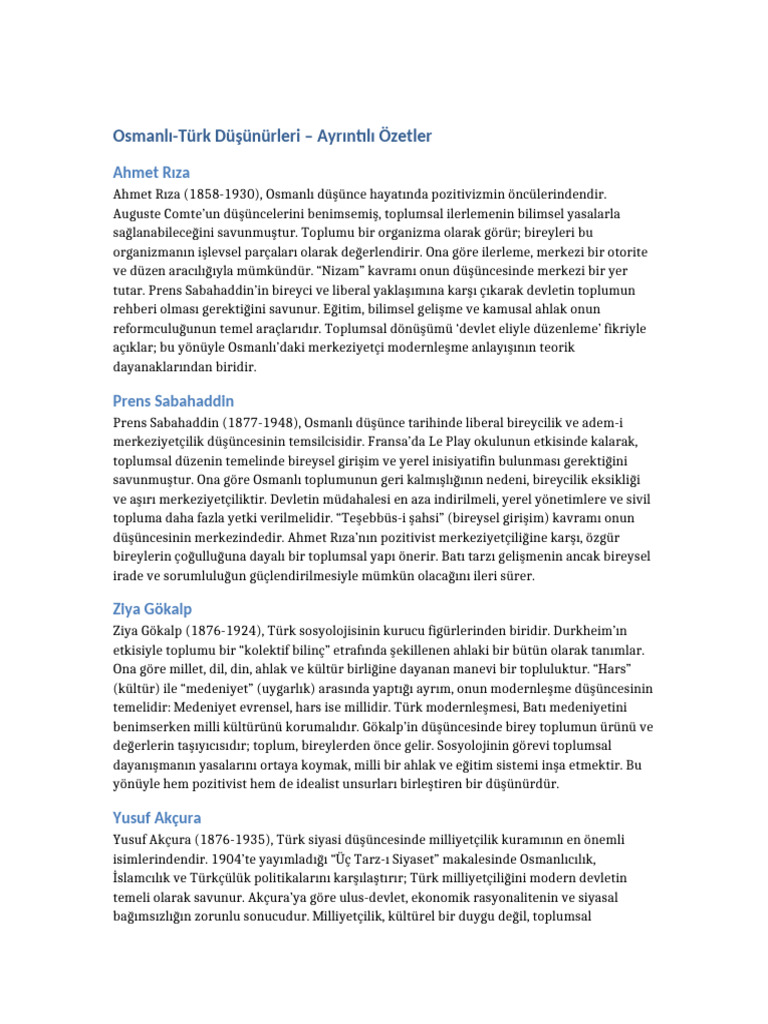 Osmanlı-Türk Düşünürleri – Ayrıntılı Özetler

Ahmet Rıza

Ahmet Rıza (1858-1930), Osmanlı düşünce hayatında pozitivizmin öncülerindendir. Auguste Comte'un düşüncelerini benimsemiş, toplumsal ilerlemenin bilimsel yasalarla sağlanabileceğini savunmuştur. Toplumu bir organizma olarak görür; bireyleri bu organizmanın işlevsel parçaları olarak değerlendirir. Ona göre ilerleme, merkezi bir otorite ve düzen aracılığıyla mümkündür. "Nizam" kavramı onun düşüncesinde merkezi bir yer tutar. Prens Sabahaddin'in bireyci ve liberal yaklaşımına karşı çıkarak devletin toplumun rehberi olması gerektiğini savunur. Eğitim, bilimsel gelişme ve kamusal ahlak onun reformculuğunun temel araçlarıdır. Toplumsal dönüşümü 'devlet eliyle düzenleme' fikriyle açıklar; bu yönüyle Osmanlı'daki merkeziyetçi modernleşme anlayışının teorik dayanaklarından biridir.

Prens Sabahaddin

Prens Sabahaddin (1877-1948), Osmanlı düşünce tarihinde liberal bireycilik ve adem-i merkeziyetçilik düşüncesinin temsilcisidir. Fransa'da Le Play okulunun etkisinde kalarak, toplumsal düzenin temelinde bireysel girişim ve yerel inisiyatifin bulunması gerektiğini savunmuştur. Ona göre Osmanlı toplumunun geri kalmışlığının nedeni, bireycilik eksikliği ve aşırı merkeziyetçiliktir. Devletin müdahalesi en aza indirilmeli, yerel yönetimlere ve sivil topluma daha fazla yetki verilmelidir. "Teşebbüs-i şahsi" (bireysel girişim) kavramı onun düşüncesinin merkezindedir. Ahmet Rıza'nın pozitivist merkeziyetçiliğine karşı, özgür bireylerin çoğulluğuna dayalı bir toplumsal yapı önerir. Batı tarzı gelişmenin ancak bireysel irade ve sorumluluğun güçlendirilmesiyle mümkün olacağını ileri sürer.

Ziya Gökalp

Ziya Gökalp (1876-1924), Türk sosyolojisinin kurucu figürlerinden biridir. Durkheim'ın etkisiyle toplumu bir "kolektif bilinç" etrafında şekillenen ahlaki bir bütün olarak tanımlar. Ona göre millet, dil, din, ahlak ve kültür birliğine dayanan manevi bir topluluktur. "Hars" (kültür) ile "medeniyet" (uygarlık) arasında yaptığı ayrım, onun modernleşme düşüncesinin temelidir: Medeniyet evrensel, hars ise millidir. Türk modernleşmesi, Batı medeniyetini benimserken milli kültürünü korumalıdır. Gökalp'in düşüncesinde birey toplumun ürünü ve değerlerin taşıyıcısıdır; toplum, bireylerden önce gelir. Sosyolojinin görevi toplumsal dayanışmanın yasalarını ortaya koymak, milli bir ahlak ve eğitim sistemi inşa etmektir. Bu yönüyle hem pozitivist hem de idealist unsurları birleştiren bir düşünürdür.

Yusuf Akçura

Yusuf Akçura (1876-1935), Türk siyasi düşüncesinde milliyetçilik kuramının en önemli isimlerindendir. 1904'te yayımladığı "Üç Tarz-ı Siyaset" makalesinde Osmanlıcılık, İslamcılık ve Türkçülük politikalarını karşılaştırır; Türk milliyetçiliğini modern devletin temeli olarak savunur. Akçura'ya göre ulus-devlet, ekonomik rasyonalitenin ve siyasal bağımsızlığın zorunlu sonucudur. Milliyetçilik, kültürel bir duygu değil, toplumsal